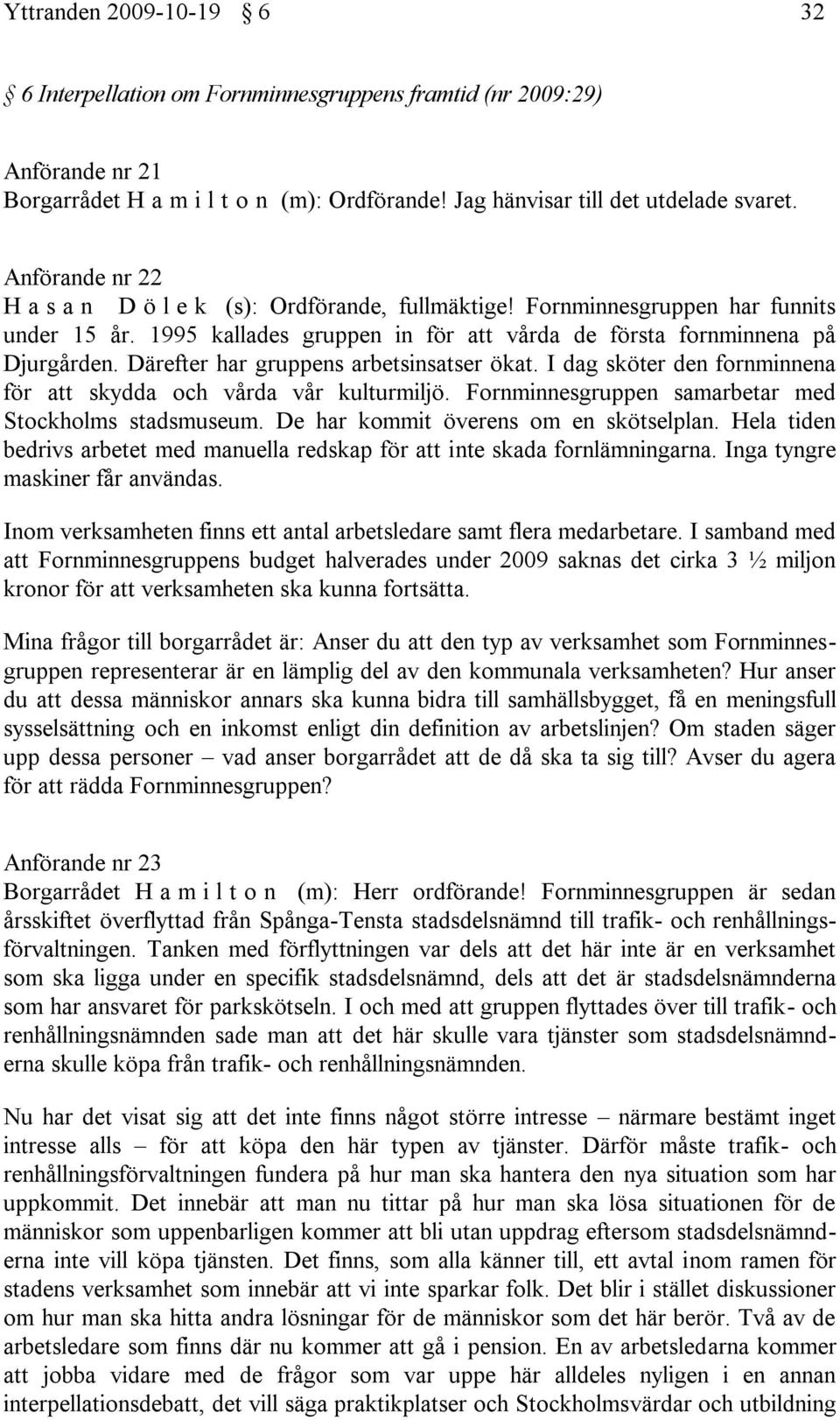 Yttranden 2009-10-19 § 6 32

§ 6 Interpellation om Fornminnesgruppens framtid (nr 2009:29)

Anförande nr 21
Borgarrådet H a m i l t o n (m): Ordförande! Jag hänvisar till det utdelade svaret.

Anförande nr 22
H a s a n D ö l e k (s): Ordförande, fullmäktige! Fornminnesgruppen har funnits under 15 år. 1995 kallades gruppen in för att vårda de första fornminnena på Djurgården. Därefter har gruppens arbetsinsatser ökat. I dag sköter den fornminnena för att skydda och vårda vår kulturmiljö. Fornminnesgruppen samarbetar med Stockholms stadsmuseum. De har kommit överens om en skötselplan. Hela tiden bedrivs arbetet med manuella redskap för att inte skada fornlämningarna. Inga tyngre maskiner får användas.

Inom verksamheten finns ett antal arbetsledare samt flera medarbetare. I samband med att Fornminnesgruppens budget halverades under 2009 saknas det cirka 3 ½ miljon kronor för att verksamheten ska kunna fortsätta.

Mina frågor till borgarrådet är: Anser du att den typ av verksamhet som Fornminnesgruppen representerar är en lämplig del av den kommunala verksamheten? Hur anser du att dessa människor annars ska kunna bidra till samhällsbygget, få en meningsfull sysselsättning och en inkomst enligt din definition av arbetslinjen? Om staden säger upp dessa personer – vad anser borgarrådet att de då ska ta sig till? Avser du agera för att rädda Fornminnesgruppen?

Anförande nr 23
Borgarrådet H a m i l t o n (m): Herr ordförande! Fornminnesgruppen är sedan årsskiftet överflyttad från Spånga-Tensta stadsdelsnämnd till trafik- och renhållningsförvaltningen. Tanken med förflyttningen var dels att det här inte är en verksamhet som ska ligga under en specifik stadsdelsnämnd, dels att det är stadsdelsnämnderna som har ansvaret för parkskötseln. I och med att gruppen flyttades över till trafik- och renhållningsnämnden sade man att det här skulle vara tjänster som stadsdelsnämnderna skulle köpa från trafik- och renhållningsnämnden.

Nu har det visat sig att det inte finns något större intresse – närmare bestämt inget intresse alls – för att köpa den här typen av tjänster. Därför måste trafik- och renhållningsförvaltningen fundera på hur man ska hantera den nya situation som har uppkommit. Det innebär att man nu tittar på hur man ska lösa situationen för de människor som uppenbarligen kommer att bli utan uppdrag eftersom stadsdelsnämnderna inte vill köpa tjänsten. Det finns, som alla känner till, ett avtal inom ramen för stadens verksamhet som innebär att vi inte sparkar folk. Det blir i stället diskussioner om hur man ska hitta andra lösningar för de människor som det här berör. Två av de arbetsledare som finns där nu kommer att gå i pension. En av arbetsledarna kommer att jobba vidare med de frågor som var uppe här alldeles nyligen i en annan interpellationsdebatt, det vill säga praktikplatser och Stockholmsvärdar och utbildning